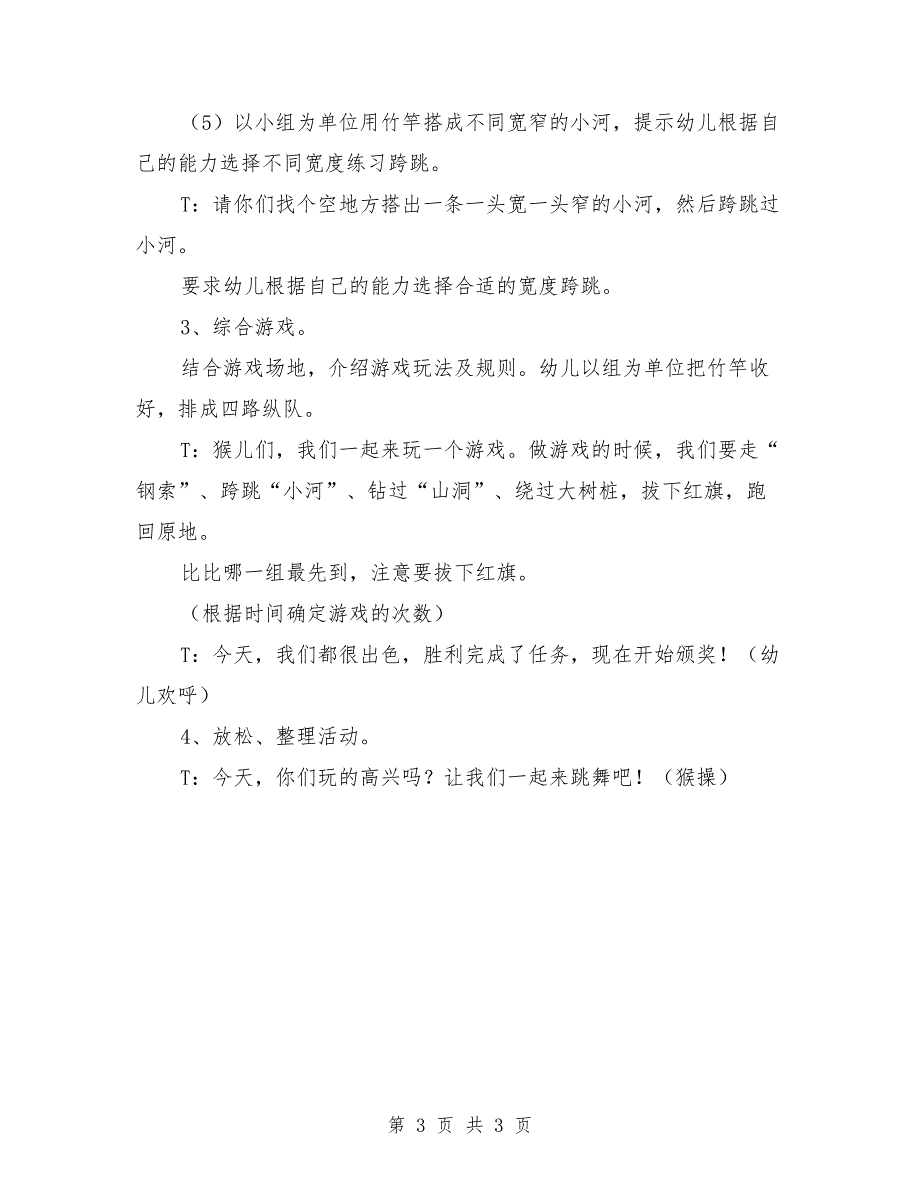 （5）以小组为单位用竹竿搭成不同宽窄的小河，提示幼儿根据自己的能力选择不同宽度练习跨跳。

T：请你们找个空地方搭出一条一头宽一头窄的小河，然后跨跳过小河。

要求幼儿根据自己的能力选择合适的宽度跨跳。

3、综合游戏。

结合游戏场地，介绍游戏玩法及规则。幼儿以组为单位把竹竿收好，排成四路纵队。

T：猴儿们，我们一起来玩一个游戏。做游戏的时候，我们要走“钢索”、跨跳“小河”、钻过“山洞”、绕过大树桩，拔下红旗，跑回原地。

比比哪一组最先到，注意要拔下红旗。

（根据时间确定游戏的次数）

T：今天，我们都很出色，胜利完成了任务，现在开始颁奖！（幼儿欢呼）

4、放松、整理活动。

T：今天，你们玩的高兴吗？让我们一起来跳舞吧！（猴操）

第 3 页 共 3 页